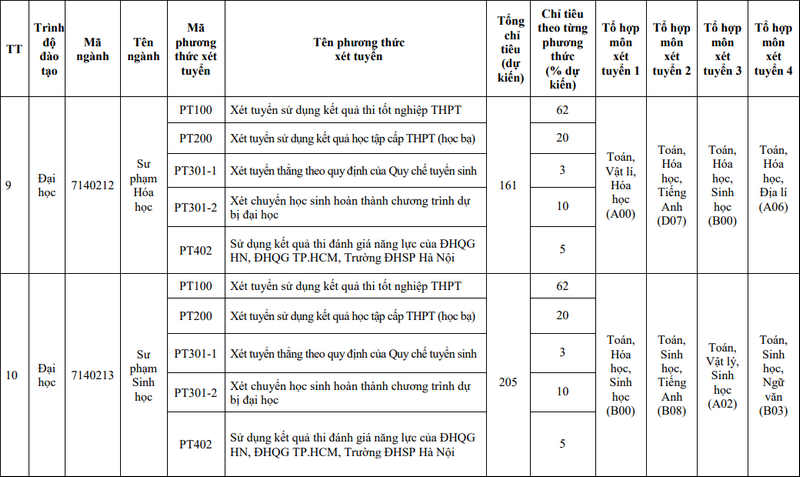 | TT | Trình độ đào tạo | Mã ngành | Tên ngành | Mã phương thức xét tuyển | Tên phương thức xét tuyển | Tổng chỉ tiêu (dự kiến) | Chỉ tiêu theo từng phương thức (% dự kiến) | Tổ hợp môn xét tuyển 1 | Tổ hợp môn xét tuyển 2 | Tổ hợp môn xét tuyển 3 | Tổ hợp môn xét tuyển 4 |
|---|---|---|---|---|---|---|---|---|---|---|---|
| 9 | Đại học | 7140212 | Sư phạm Hóa học | PT100 | Xét tuyển sử dụng kết quả thi tốt nghiệp THPT | 161 | 62 | Toán, Vật lí, Hóa học (A00) | Toán, Hóa học, Tiếng Anh (D07) | Toán, Hóa học, Sinh học (B00) | Toán, Hóa học, Địa lí (A06) |
| | | | | PT200 | Xét tuyển sử dụng kết quả học tập cấp THPT (học bạ) | | 20 | | | | |
| | | | | PT301-1 | Xét tuyển thẳng theo quy định của Quy chế tuyển sinh | | 3 | | | | |
| | | | | PT301-2 | Xét chuyển học sinh hoàn thành chương trình dự bị đại học | | 10 | | | | |
| | | | | PT402 | Sử dụng kết quả thi đánh giá năng lực của ĐHQG HN, ĐHQG TP.HCM, Trường ĐHSP Hà Nội | | 5 | | | | |
| 10 | Đại học | 7140213 | Sư phạm Sinh học | PT100 | Xét tuyển sử dụng kết quả thi tốt nghiệp THPT | 205 | 62 | Toán, Hóa học, Sinh học (B00) | Toán, Sinh học, Tiếng Anh (B08) | Toán, Vật lý, Sinh học (A02) | Toán, Sinh học, Ngữ văn (B03) |
| | | | | PT200 | Xét tuyển sử dụng kết quả học tập cấp THPT (học bạ) | | 20 | | | | |
| | | | | PT301-1 | Xét tuyển thẳng theo quy định của Quy chế tuyển sinh | | 3 | | | | |
| | | | | PT301-2 | Xét chuyển học sinh hoàn thành chương trình dự bị đại học | | 10 | | | | |
| | | | | PT402 | Sử dụng kết quả thi đánh giá năng lực của ĐHQG HN, ĐHQG TP.HCM, Trường ĐHSP Hà Nội | | 5 | | | | |